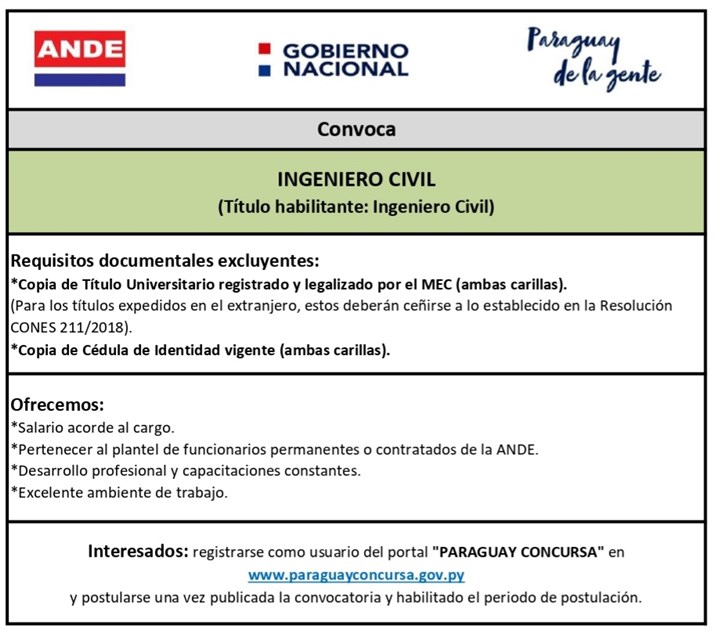 ANDE

GOBIERNO NACIONAL

Paraguay de la gente

Convoca

INGENIERO CIVIL
(Título habilitante: Ingeniero Civil)

Requisitos documentales excluyentes:
*Copia de Título Universitario registrado y legalizado por el MEC (ambas carillas).
(Para los títulos expedidos en el extranjero, estos deberán ceñirse a lo establecido en la Resolución CONES 211/2018).
*Copia de Cédula de Identidad vigente (ambas carillas).

Ofrecemos:
*Salario acorde al cargo.
*Pertenecer al plantel de funcionarios permanentes o contratados de la ANDE.
*Desarrollo profesional y capacitaciones constantes.
*Excelente ambiente de trabajo.

Interesados: registrarse como usuario del portal "PARAGUAY CONCURSA" en www.paraguayconcursa.gov.py y postularse una vez publicada la convocatoria y habilitado el periodo de postulación.